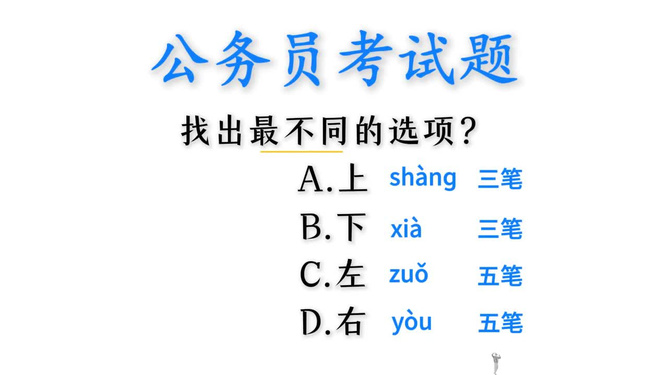 公务员考试题

找出最不同的选项？

A.上 shàng 三笔

B.下 xià 三笔

C.左 zuǒ 五笔

D.右 yòu 五笔